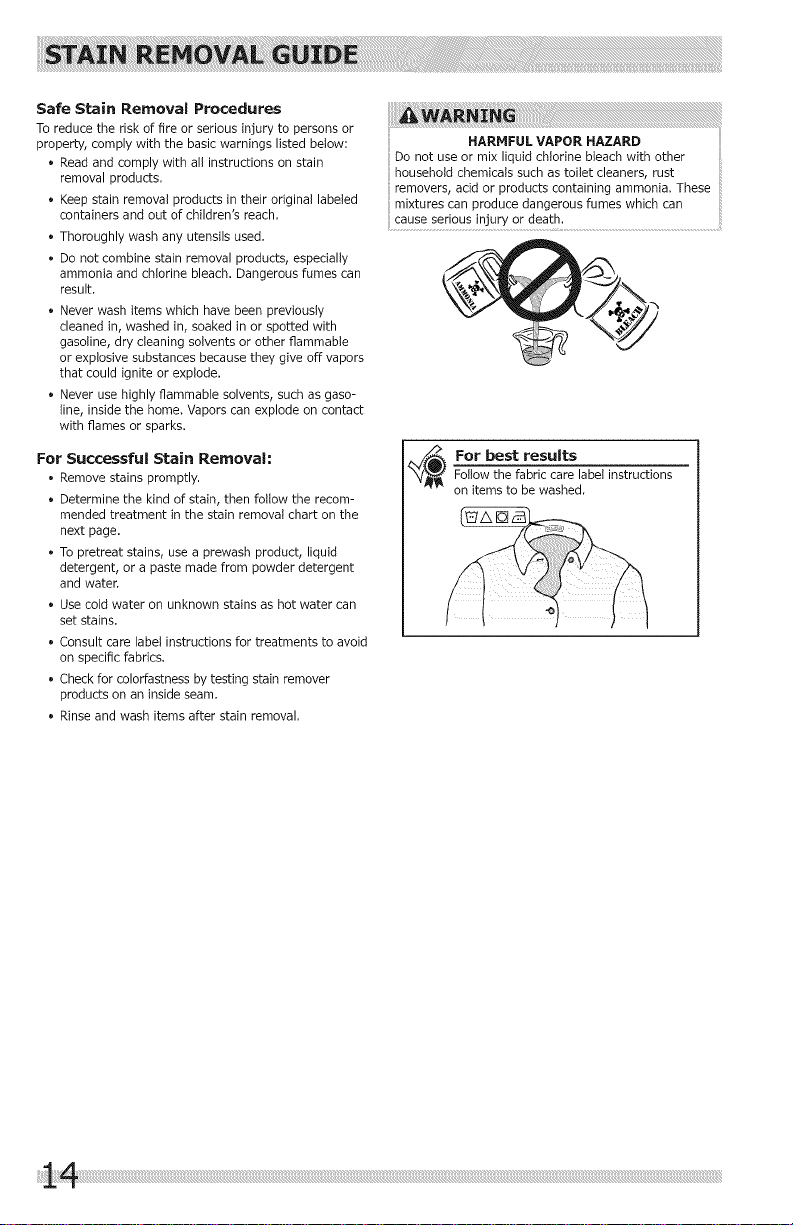 STAIN REMOVAL GUIDE

Safe Stain Removal Procedures

To reduce the risk of fire or serious injury to persons or property, comply with the basic warnings listed below:

• Read and comply with all instructions on stain removal products.
• Keep stain removal products in their original labeled containers and out of children's reach.
• Thoroughly wash any utensils used.
• Do not combine stain removal products, especially ammonia and chlorine bleach. Dangerous fumes can result.
• Never wash items which have been previously cleaned in, washed in, soaked in or spotted with gasoline, dry cleaning solvents or other flammable or explosive substances because they give off vapors that could ignite or explode.
• Never use highly flammable solvents, such as gasoline, inside the home. Vapors can explode on contact with flames or sparks.

For Successful Stain Removal:

• Remove stains promptly.
• Determine the kind of stain, then follow the recommended treatment in the stain removal chart on the next page.
• To pretreat stains, use a prewash product, liquid detergent, or a paste made from powder detergent and water.
• Use cold water on unknown stains as hot water can set stains.
• Consult care label instructions for treatments to avoid on specific fabrics.
• Check for colorfastness by testing stain remover products on an inside seam.
• Rinse and wash items after stain removal.

WARNING

HARMFUL VAPOR HAZARD
Do not use or mix liquid chlorine bleach with other household chemicals such as toilet cleaners, rust removers, acid or products containing ammonia. These mixtures can produce dangerous fumes which can cause serious injury or death.

AMMONIA

BLEACH

For best results
Follow the fabric care label instructions on items to be washed.

14